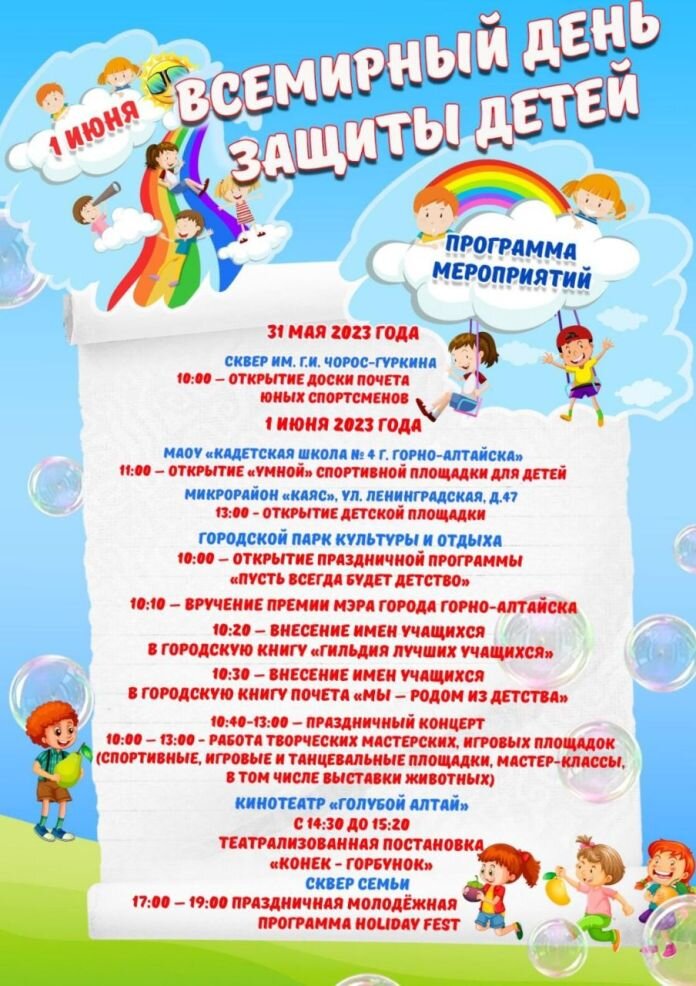 1 ИЮНЯ

ВСЕМИРНЫЙ ДЕНЬ ЗАЩИТЫ ДЕТЕЙ

ПРОГРАММА МЕРОПРИЯТИЙ

31 МАЯ 2023 ГОДА

СКВЕР ИМ. Г.И. ЧОРОС-ГУРКИНА
10:00 – ОТКРЫТИЕ ДОСКИ ПОЧЕТА ЮНЫХ СПОРТСМЕНОВ

1 ИЮНЯ 2023 ГОДА

МАОУ «КАДЕТСКАЯ ШКОЛА № 4 Г. ГОРНО-АЛТАЙСКА»
11:00 – ОТКРЫТИЕ «УМНОЙ» СПОРТИВНОЙ ПЛОЩАДКИ ДЛЯ ДЕТЕЙ

МИКРОРАЙОН «КАЯС», УЛ. ЛЕНИНГРАДСКАЯ, Д.47
13:00 – ОТКРЫТИЕ ДЕТСКОЙ ПЛОЩАДКИ

ГОРОДСКОЙ ПАРК КУЛЬТУРЫ И ОТДЫХА
10:00 – ОТКРЫТИЕ ПРАЗДНИЧНОЙ ПРОГРАММЫ «ПУСТЬ ВСЕГДА БУДЕТ ДЕТСТВО»

10:10 – ВРУЧЕНИЕ ПРЕМИИ МЭРА ГОРОДА ГОРНО-АЛТАЙСКА

10:20 – ВНЕСЕНИЕ ИМЕН УЧАЩИХСЯ В ГОРОДСКУЮ КНИГУ «ГИЛЬДИЯ ЛУЧШИХ УЧАЩИХСЯ»

10:30 – ВНЕСЕНИЕ ИМЕН УЧАЩИХСЯ В ГОРОДСКУЮ КНИГУ ПОЧЕТА «МЫ – РОДОМ ИЗ ДЕТСТВА»

10:40-13:00 – ПРАЗДНИЧНЫЙ КОНЦЕРТ
10:00 – 13:00 - РАБОТА ТВОРЧЕСКИХ МАСТЕРСКИХ, ИГРОВЫХ ПЛОЩАДОК (СПОРТИВНЫЕ, ИГРОВЫЕ И ТАНЦЕВАЛЬНЫЕ ПЛОЩАДКИ, МАСТЕР-КЛАССЫ, В ТОМ ЧИСЛЕ ВЫСТАВКИ ЖИВОТНЫХ)

КИНОТЕАТР «ГОЛУБОЙ АЛТАЙ»
С 14:30 ДО 15:20
ТЕАТРАЛИЗОВАННАЯ ПОСТАНОВКА «КОНЕК - ГОРБУНОК»

СКВЕР СЕМЬИ
17:00 – 19:00 ПРАЗДНИЧНАЯ МОЛОДЁЖНАЯ ПРОГРАММА HOLIDAY FEST